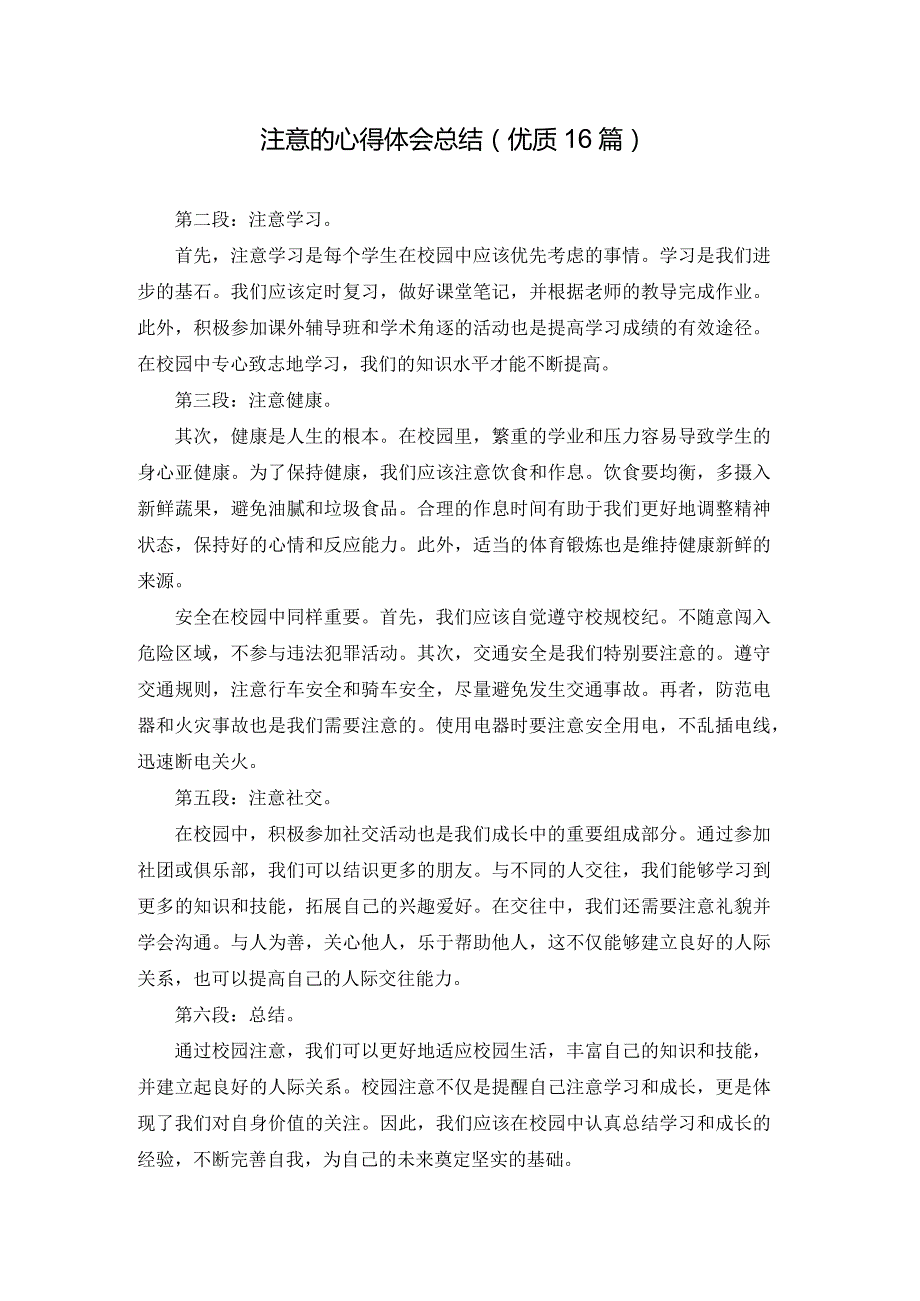 注意的心得体会总结（优质16篇）

第二段：注意学习。

首先，注意学习是每个学生在校园中应该优先考虑的事情。学习是我们进步的基石。我们应该定时复习，做好课堂笔记，并根据老师的教导完成作业。此外，积极参加课外辅导班和学术角逐的活动也是提高学习成绩的有效途径。在校园中专心致志地学习，我们的知识水平才能不断提高。

第三段：注意健康。

其次，健康是人生的根本。在校园里，繁重的学业和压力容易导致学生的身心亚健康。为了保持健康，我们应该注意饮食和作息。饮食要均衡，多摄入新鲜蔬果，避免油腻和垃圾食品。合理的作息时间有助于我们更好地调整精神状态，保持好的心情和反应能力。此外，适当的体育锻炼也是维持健康新鲜的来源。

安全在校园中同样重要。首先，我们应该自觉遵守校规校纪。不随意闯入危险区域，不参与违法犯罪活动。其次，交通安全是我们特别要注意的。遵守交通规则，注意行车安全和骑车安全，尽量避免发生交通事故。再者，防范电器和火灾事故也是我们需要注意的。使用电器时要注意安全用电，不乱插电线，迅速断电关火。

第五段：注意社交。

在校园中，积极参加社交活动也是我们成长中的重要组成部分。通过参加社团或俱乐部，我们可以结识更多的朋友。与不同的人交往，我们能够学习到更多的知识和技能，拓展自己的兴趣爱好。在交往中，我们还需要注意礼貌并学会沟通。与人为善，关心他人，乐于帮助他人，这不仅能够建立良好的人际关系，也可以提高自己的人际交往能力。

第六段：总结。

通过校园注意，我们可以更好地适应校园生活，丰富自己的知识和技能，并建立起良好的人际关系。校园注意不仅是提醒自己注意学习和成长，更是体现了我们对自身价值的关注。因此，我们应该在校园中认真总结学习和成长的经验，不断完善自我，为自己的未来奠定坚实的基础。